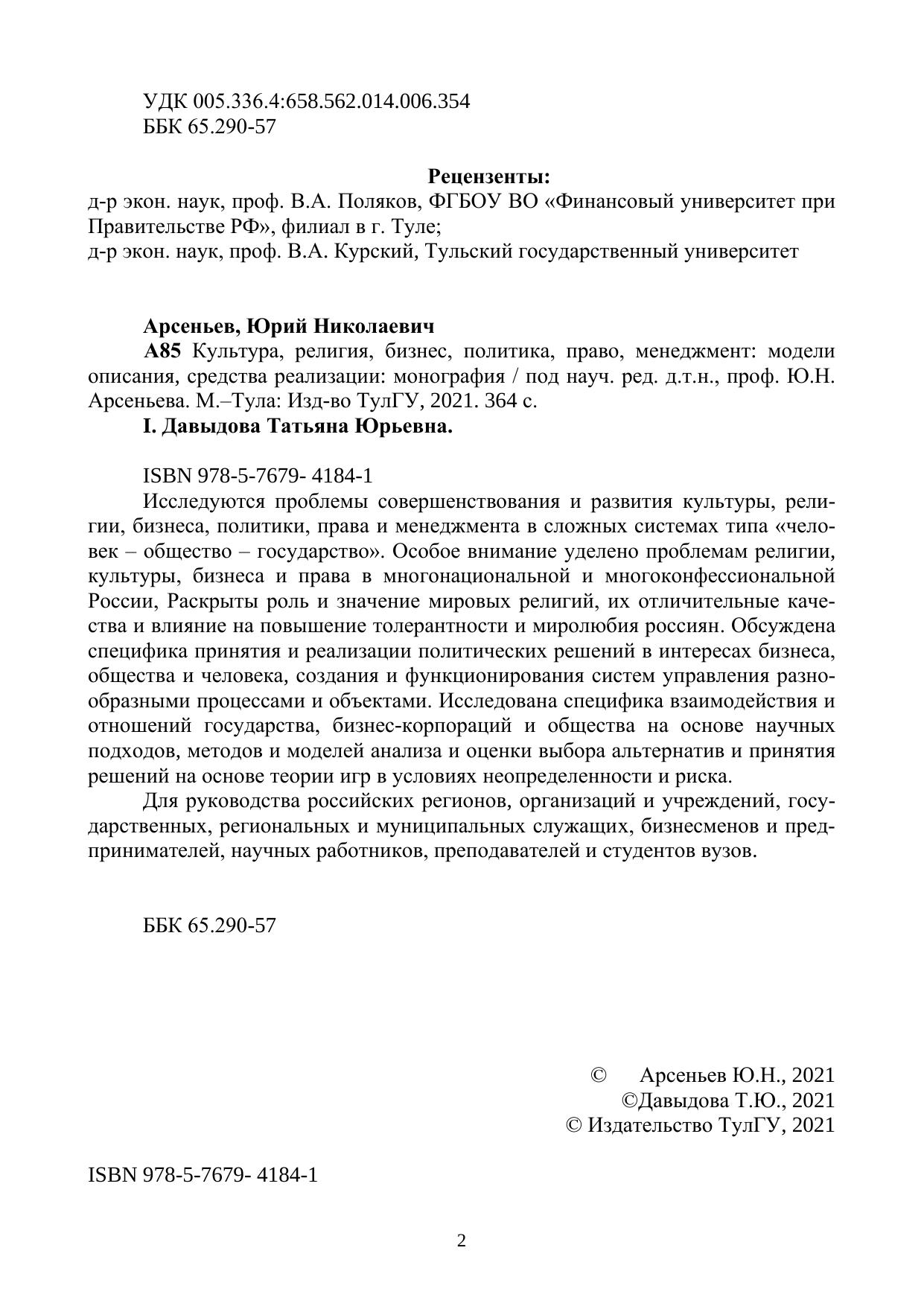 УДК 005.336.4:658.562.014.006.354
ББК 65.290-57

Рецензенты:
д-р экон. наук, проф. В.А. Поляков, ФГБОУ ВО «Финансовый университет при Правительстве РФ», филиал в г. Туле;
д-р экон. наук, проф. В.А. Курский, Тульский государственный университет

Арсеньев, Юрий Николаевич
А85 Культура, религия, бизнес, политика, право, менеджмент: модели описания, средства реализации: монография / под науч. ред. д.т.н., проф. Ю.Н. Арсеньева. М.–Тула: Изд-во ТулГУ, 2021. 364 с.
I. Давыдова Татьяна Юрьевна.

ISBN 978-5-7679- 4184-1
Исследуются проблемы совершенствования и развития культуры, религии, бизнеса, политики, права и менеджмента в сложных системах типа «человек – общество – государство». Особое внимание уделено проблемам религии, культуры, бизнеса и права в многонациональной и многоконфессиональной России, Раскрыты роль и значение мировых религий, их отличительные качества и влияние на повышение толерантности и миролюбия россиян. Обсуждена специфика принятия и реализации политических решений в интересах бизнеса, общества и человека, создания и функционирования систем управления разнообразными процессами и объектами. Исследована специфика взаимодействия и отношений государства, бизнес-корпораций и общества на основе научных подходов, методов и моделей анализа и оценки выбора альтернатив и принятия решений на основе теории игр в условиях неопределенности и риска.
Для руководства российских регионов, организаций и учреждений, государственных, региональных и муниципальных служащих, бизнесменов и предпринимателей, научных работников, преподавателей и студентов вузов.

ББК 65.290-57

© Арсеньев Ю.Н., 2021
©Давыдова Т.Ю., 2021
© Издательство ТулГУ, 2021

ISBN 978-5-7679- 4184-1

2